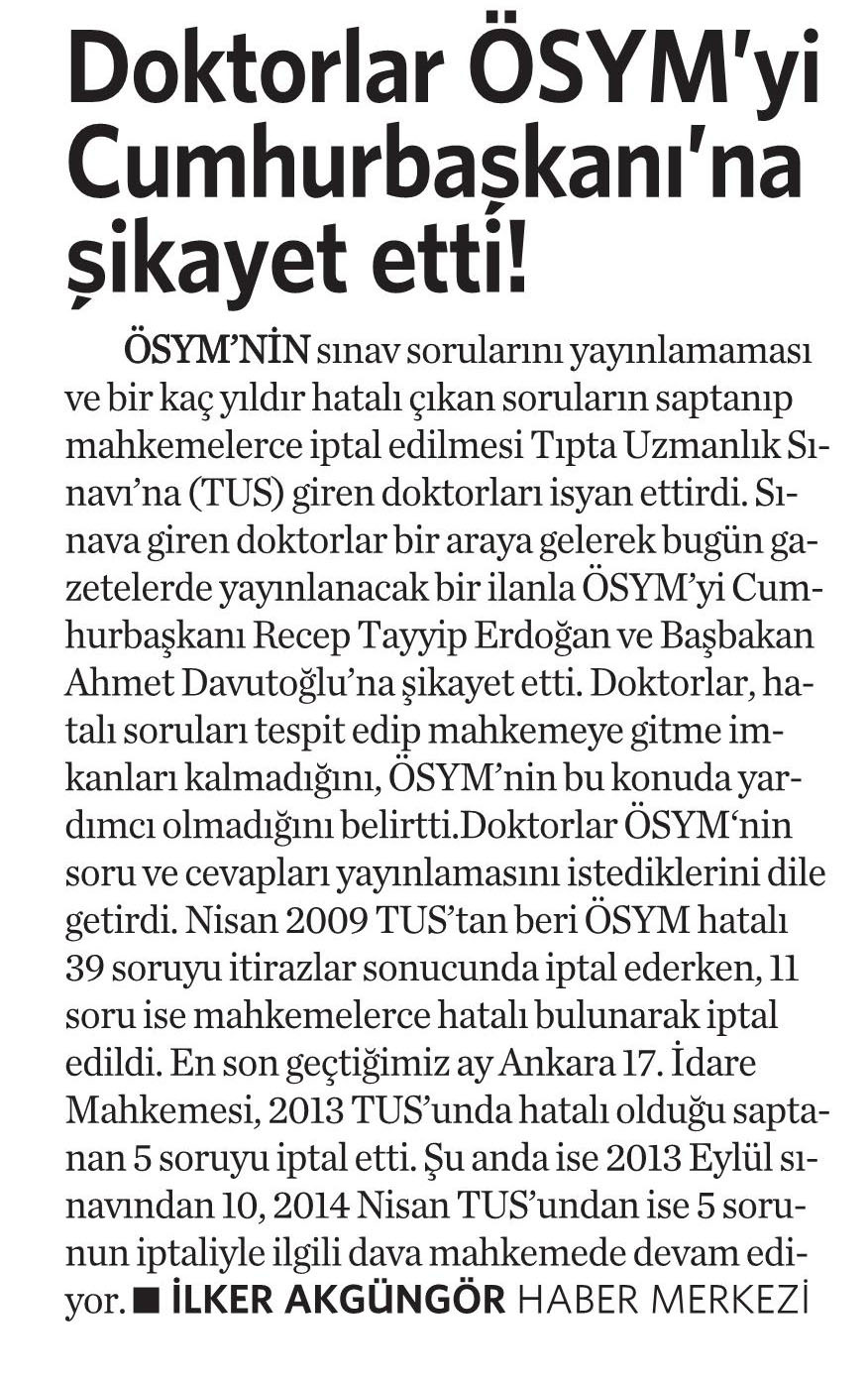 Doktorlar ÖSYM'yi Cumhurbaşkanı'na şikayet etti!

ÖSYM'NİN sınav sorularını yayınlamaması ve bir kaç yıldır hatalı çıkan soruların saptanıp mahkemelerce iptal edilmesi Tıpta Uzmanlık Sınavı'na (TUS) giren doktorları isyan ettirdi. Sınava giren doktorlar bir araya gelerek bugün gazetelerde yayınlanacak bir ilanla ÖSYM'yi Cumhurbaşkanı Recep Tayyip Erdoğan ve Başbakan Ahmet Davutoğlu'na şikayet etti. Doktorlar, hatalı soruları tespit edip mahkemeye gitme imkanları kalmadığını, ÖSYM'nin bu konuda yardımcı olmadığını belirtti.Doktorlar ÖSYM'nin soru ve cevapları yayınlamasını istediklerini dile getirdi. Nisan 2009 TUS'tan beri ÖSYM hatalı 39 soruyu itirazlar sonucunda iptal ederken, 11 soru ise mahkemelerce hatalı bulunarak iptal edildi. En son geçtiğimiz ay Ankara 17. İdare Mahkemesi, 2013 TUS'unda hatalı olduğu saptanan 5 soruyu iptal etti. Şu anda ise 2013 Eylül sınavından 10, 2014 Nisan TUS'undan ise 5 sorunun iptaliyle ilgili dava mahkemede devam ediyor. ■ İLKER AKGÜNGÖR HABER MERKEZİ